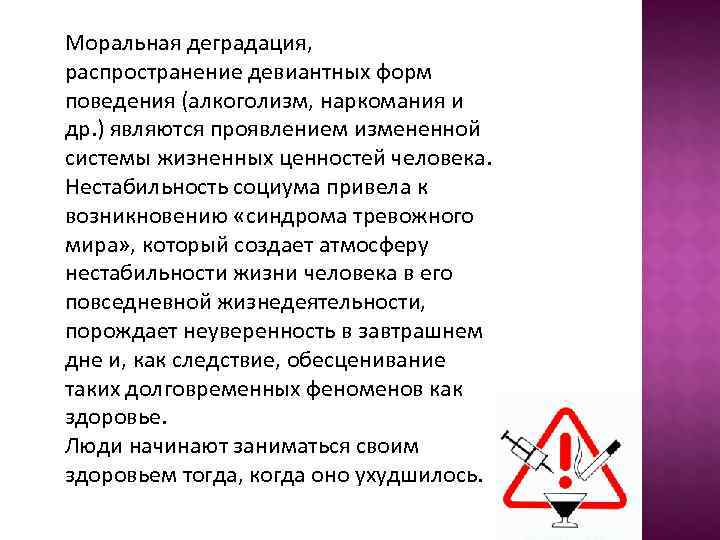 Моральная деградация, распространение девиантных форм поведения (алкоголизм, наркомания и др.) являются проявлением измененной системы жизненных ценностей человека.
Нестабильность социума привела к возникновению «синдрома тревожного мира», который создает атмосферу нестабильности жизни человека в его повседневной жизнедеятельности, порождает неуверенность в завтрашнем дне и, как следствие, обесценивание таких долговременных феноменов как здоровье.
Люди начинают заниматься своим здоровьем тогда, когда оно ухудшилось.